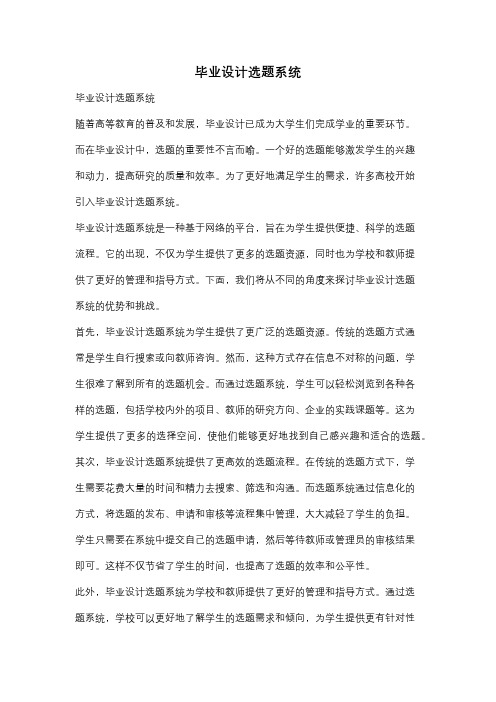 毕业设计选题系统

毕业设计选题系统

随着高等教育的普及和发展，毕业设计已成为大学生们完成学业的重要环节。而在毕业设计中，选题的重要性不言而喻。一个好的选题能够激发学生的兴趣和动力，提高研究的质量和效率。为了更好地满足学生的需求，许多高校开始引入毕业设计选题系统。

毕业设计选题系统是一种基于网络的平台，旨在为学生提供便捷、科学的选题流程。它的出现，不仅为学生提供了更多的选题资源，同时也为学校和教师提供了更好的管理和指导方式。下面，我们将从不同的角度来探讨毕业设计选题系统的优势和挑战。

首先，毕业设计选题系统为学生提供了更广泛的选题资源。传统的选题方式通常是学生自行搜索或向教师咨询。然而，这种方式存在信息不对称的问题，学生很难了解到所有的选题机会。而通过选题系统，学生可以轻松浏览到各种各样的选题，包括学校内外的项目、教师的研究方向、企业的实践课题等。这为学生提供了更多的选择空间，使他们能够更好地找到自己感兴趣和适合的选题。

其次，毕业设计选题系统提供了更高效的选题流程。在传统的选题方式下，学生需要花费大量的时间和精力去搜索、筛选和沟通。而选题系统通过信息化的方式，将选题的发布、申请和审核等流程集中管理，大大减轻了学生的负担。学生只需要在系统中提交自己的选题申请，然后等待教师或管理员的审核结果即可。这样不仅节省了学生的时间，也提高了选题的效率和公平性。

此外，毕业设计选题系统为学校和教师提供了更好的管理和指导方式。通过选题系统，学校可以更好地了解学生的选题需求和倾向，为学生提供更有针对性